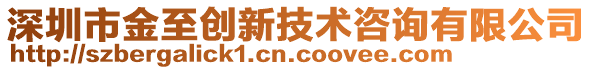 深圳市金至创新技术咨询有限公司
http://szbergalick1.cn.coovee.com